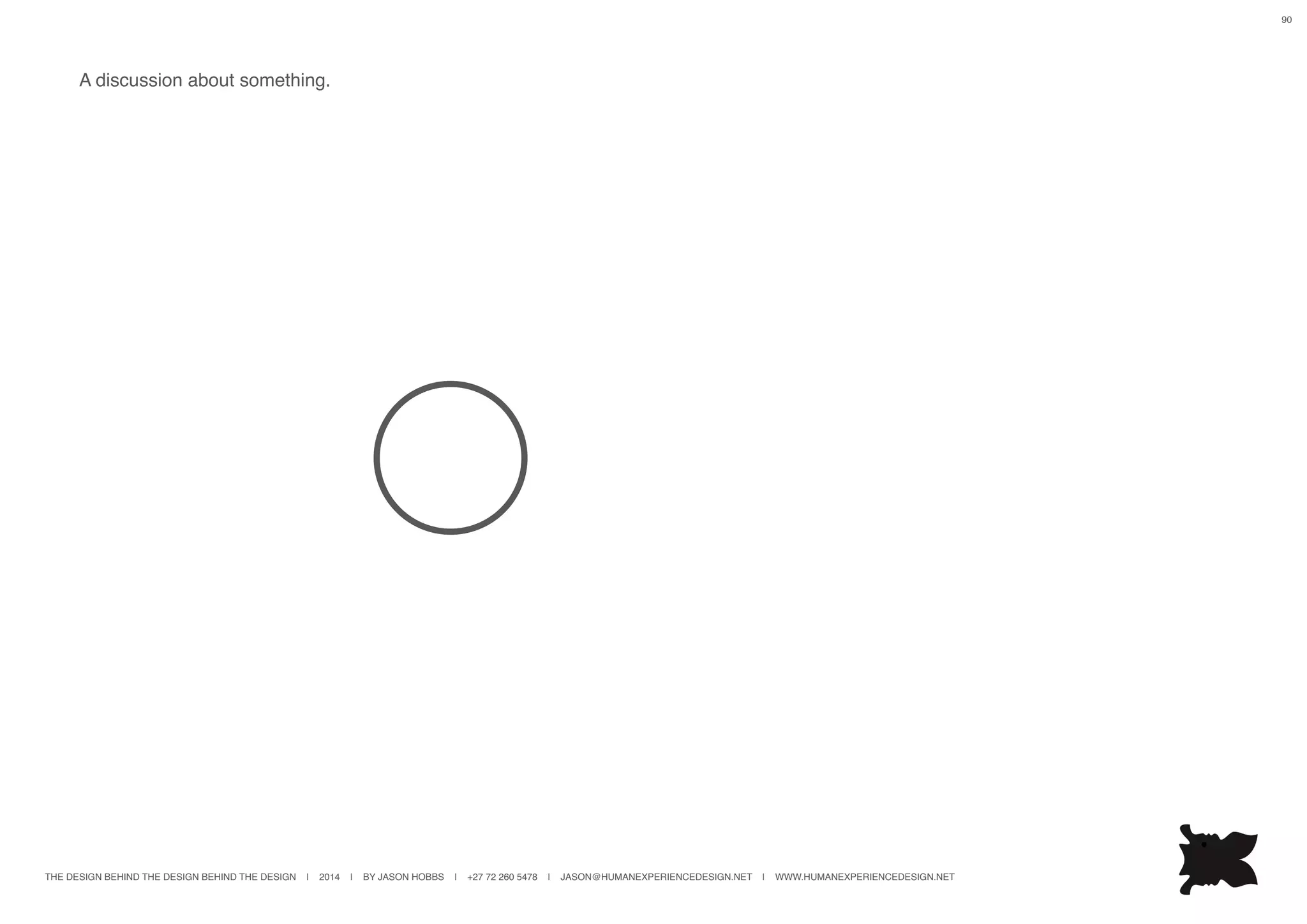 90

A discussion about something.

THE DESIGN BEHIND THE DESIGN BEHIND THE DESIGN I 2014 I BY JASON HOBBS I +27 72 260 5478 I JASON@HUMANEXPERIENCEDESIGN.NET I WWW.HUMANEXPERIENCEDESIGN.NET